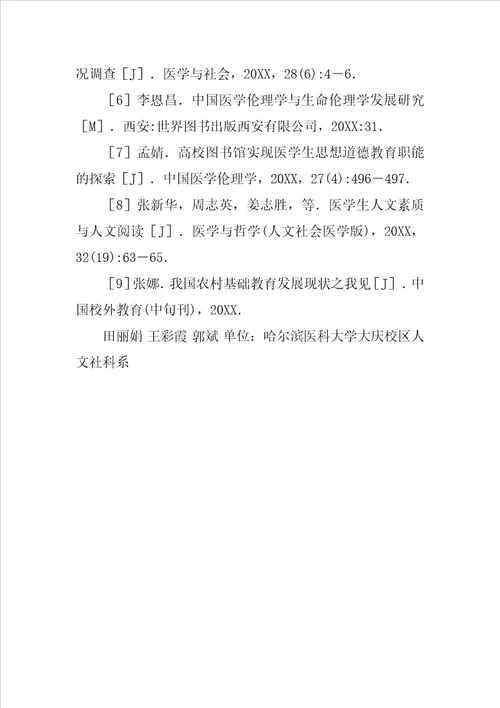 况调查［J］．医学与社会，20XX，28(6):4－6.

［6］李恩昌．中国医学伦理学与生命伦理学发展研究［M］．西安:世界图书出版西安有限公司，20XX:31.

［7］孟婧．高校图书馆实现医学生思想道德教育职能的探索［J］．中国医学伦理学，20XX，27(4):496－497.

［8］张新华，周志英，姜志胜，等．医学生人文素质与人文阅读［J］．医学与哲学(人文社会医学版)，20XX，32(19):63－65.

［9］张娜．我国农村基础教育发展现状之我见［J］．中国校外教育(中旬刊)，20XX.

田丽娟 王彩霞 郭斌 单位：哈尔滨医科大学大庆校区人文社科系